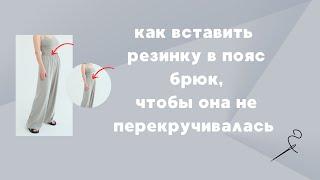 как вставить резинку в пояс брюк, чтобы она не перекручивалась